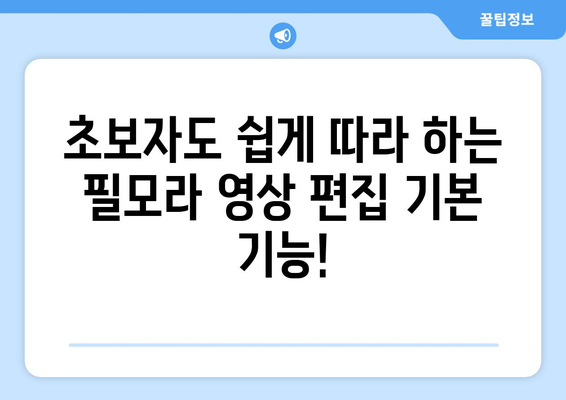 꿀팁정보

초보자도 쉽게 따라 하는 필모라 영상 편집 기본 기능!